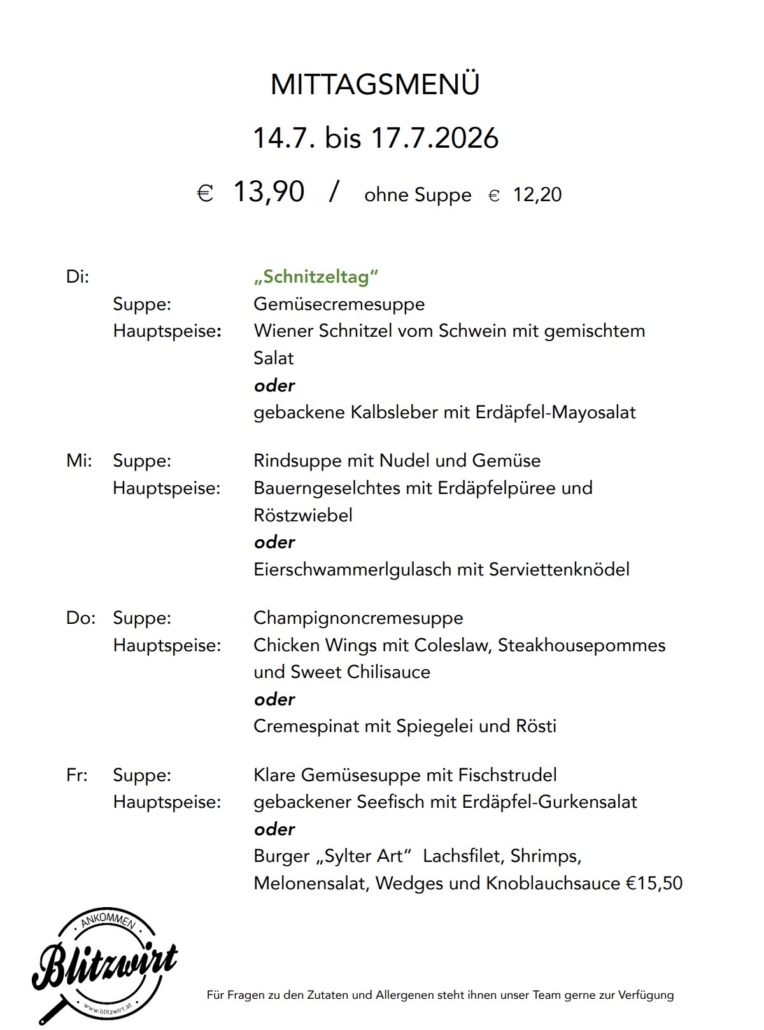 MITTAGSMENÜ

14.7. bis 17.7.2026

€ 13,90 / ohne Suppe € 12,20

Di: „Schnitzeltag“
Suppe: Gemüsecremesuppe
Hauptspeise: Wiener Schnitzel vom Schwein mit gemischtem Salat
oder
gebackene Kalbsleber mit Erdäpfel-Mayosalat

Mi: Suppe: Rindsuppe mit Nudel und Gemüse
Hauptspeise: Bauerngeselchtes mit Erdäpfelpüree und Röstzwiebel
oder
Eierschwammerlgulasch mit Serviettenknödel

Do: Suppe: Champignoncremesuppe
Hauptspeise: Chicken Wings mit Coleslaw, Steakhousepommes und Sweet Chilisauce
oder
Cremespinat mit Spiegelei und Rösti

Fr: Suppe: Klare Gemüsesuppe mit Fischstrudel
Hauptspeise: gebackener Seefisch mit Erdäpfel-Gurkensalat
oder
Burger „Sylter Art“ Lachsfilet, Shrimps, Melonensalat, Wedges und Knoblauchsauce €15,50

ANKOMMEN
Blitzwirt
www.blitzwirt.at

Für Fragen zu den Zutaten und Allergenen steht ihnen unser Team gerne zur Verfügung